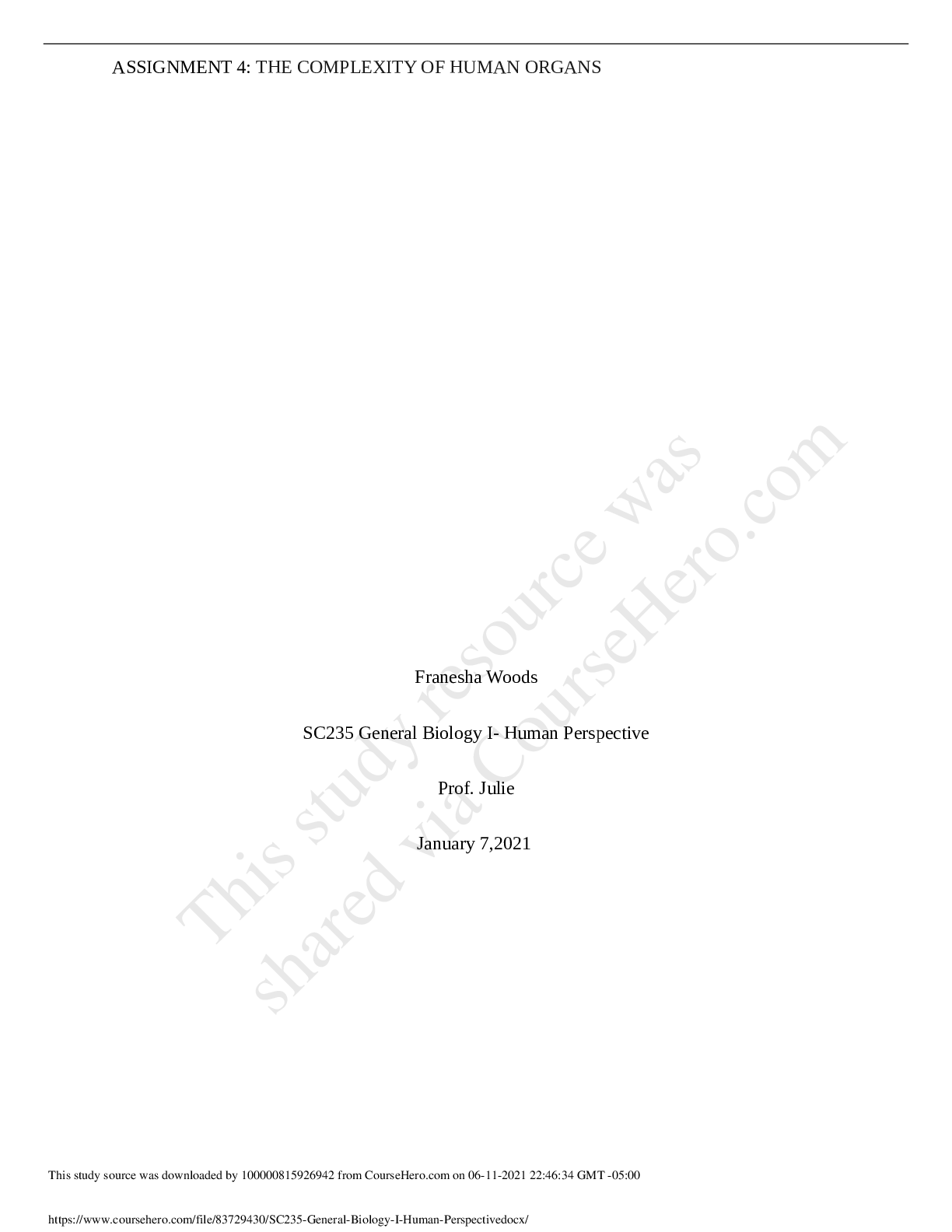 ASSIGNMENT 4: THE COMPLEXITY OF HUMAN ORGANS

Franesha Woods

SC235 General Biology I- Human Perspective

Prof. Julie

January 7,2021

This study resource was shared via CourseHero.com

This study source was downloaded by 100000815926942 from CourseHero.com on 06-11-2021 22:46:34 GMT -05:00

https://www.coursehero.com/file/83729430/SC235-General-Biology-I-Human-Perspectivedocx/